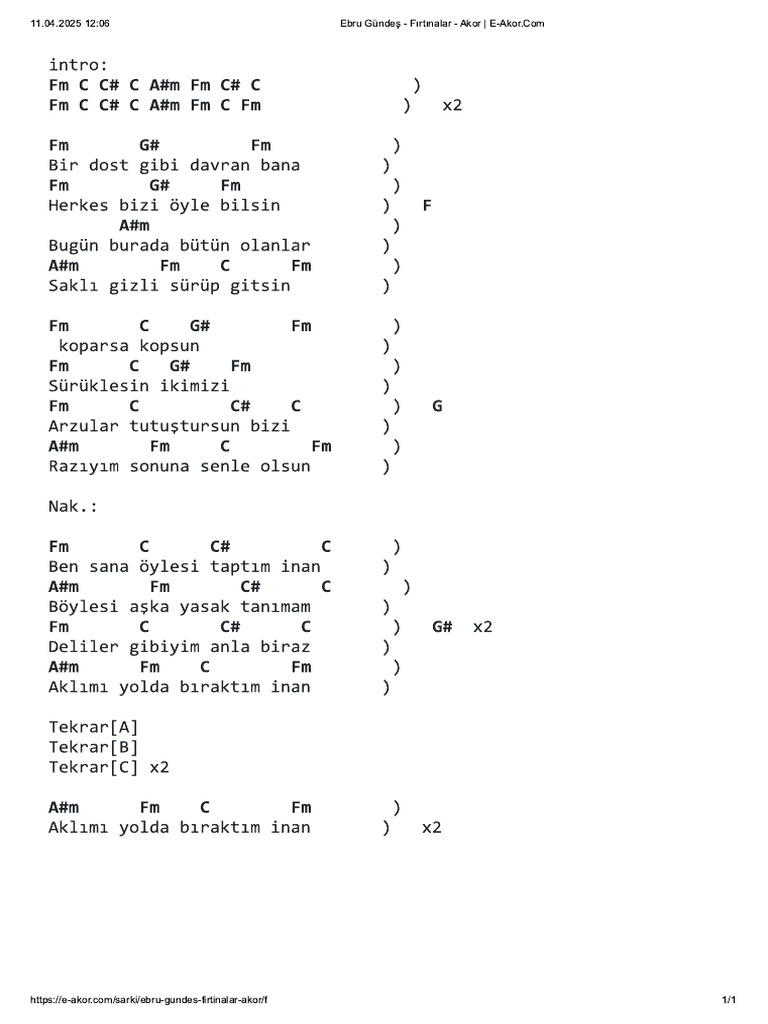 11.04.2025 12:06 Ebru Gündeş - Fırtınalar - Akor | E-Akor.Com

intro:
Fm C C# C A#m Fm C# C )
Fm C C# C A#m Fm C Fm ) x2

Fm G# Fm )
Bir dost gibi davran bana )
Fm G# Fm )
Herkes bizi öyle bilsin ) F
A#m )
Bugün burada bütün olanlar )
A#m Fm C Fm )
Saklı gizli sürüp gitsin )

Fm C G# Fm )
koparsa kopsun )
Fm C G# Fm )
Sürüklesin ikimizi )
Fm C C# C ) G
Arzular tutuştursun bizi )
A#m Fm C Fm )
Razıyım sonuna senle olsun )

Nak.:

Fm C C# C )
Ben sana öylesi taptım inan )
A#m Fm C# C )
Böylesi aşka yasak tanımam )
Fm C C# C ) G# x2
Deliler gibiyim anla biraz )
A#m Fm C Fm )
Aklımı yolda bıraktım inan )

Tekrar[A]
Tekrar[B]
Tekrar[C] x2

A#m Fm C Fm )
Aklımı yolda bıraktım inan ) x2

https://e-akor.com/sarki/ebru-gundes-firtinalar-akor/f 1/1